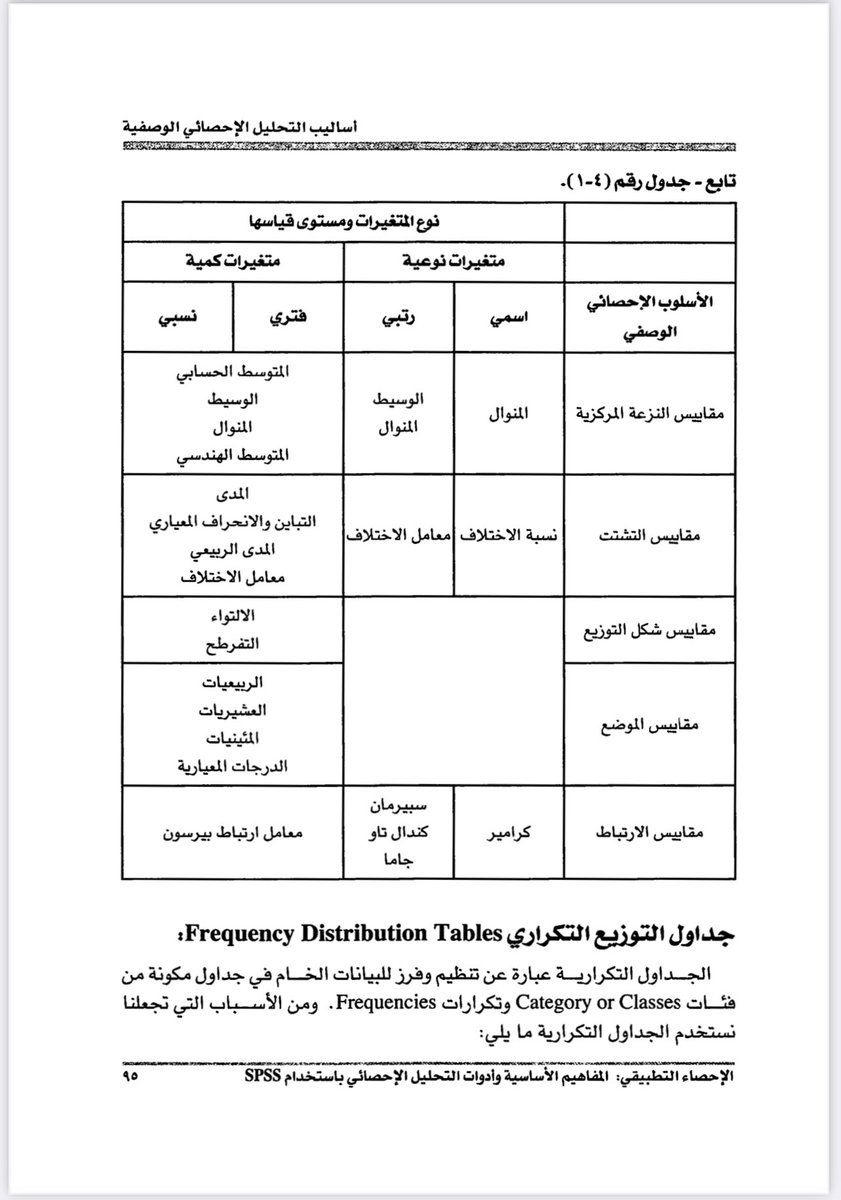 أساليب التحليل الإحصائي الوصفية

تابع - جدول رقم (٤-١).

| | نوع المتغيرات ومستوى قياسها | | | |
|---|---|---|---|---|
| | متغيرات نوعية | | متغيرات كمية | |
| الأسلوب الإحصائي الوصفي | اسمي | رتبي | فتري | نسبي |
| مقاييس النزعة المركزية | المنوال | الوسيط المنوال | المتوسط الحسابي الوسيط المنوال المتوسط الهندسي | |
| مقاييس التشتت | نسبة الاختلاف | معامل الاختلاف | المدى التباين والانحراف المعياري المدى الربيعي معامل الاختلاف | |
| مقاييس شكل التوزيع | | | الالتواء التفرطح | |
| مقاييس الموضع | | | الربيعيات العشيريات المئينيات الدرجات المعيارية | |
| مقاييس الارتباط | كرامير | سبيرمان كندال تاو جاما | معامل ارتباط بيرسون | |

جداول التوزيع التكراري Frequency Distribution Tables:

الجداول التكرارية عبارة عن تنظيم وفرز للبيانات الخام في جداول مكونة من فئات Category or Classes وتكرارات Frequencies. ومن الأسباب التي تجعلنا نستخدم الجداول التكرارية ما يلي:

الإحصاء التطبيقي: المفاهيم الأساسية وأدوات التحليل الإحصائي باستخدام SPSS ٩٥